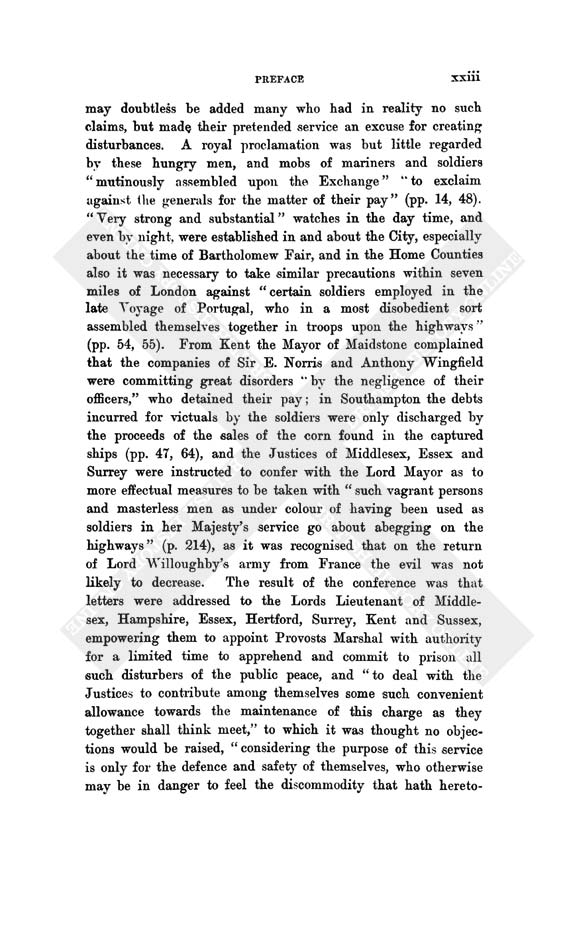 PREFACE xxiii

may doubtless be added many who had in reality no such claims, but made their pretended service an excuse for creating disturbances. A royal proclamation was but little regarded by these hungry men, and mobs of mariners and soldiers "mutinously assembled upon the Exchange" "to exclaim against the generals for the matter of their pay" (pp. 14, 48). "Very strong and substantial" watches in the day time, and even by night, were established in and about the City, especially about the time of Bartholomew Fair, and in the Home Counties also it was necessary to take similar precautions within seven miles of London against "certain soldiers employed in the late Voyage of Portugal, who in a most disobedient sort assembled themselves together in troops upon the highways" (pp. 54, 55). From Kent the Mayor of Maidstone complained that the companies of Sir E. Norris and Anthony Wingfield were committing great disorders "by the negligence of their officers," who detained their pay; in Southampton the debts incurred for victuals by the soldiers were only discharged by the proceeds of the sales of the corn found in the captured ships (pp. 47, 64), and the Justices of Middlesex, Essex and Surrey were instructed to confer with the Lord Mayor as to more effectual measures to be taken with "such vagrant persons and masterless men as under colour of having been used as soldiers in her Majesty's service go about abegging on the highways" (p. 214), as it was recognised that on the return of Lord Willoughby's army from France the evil was not likely to decrease. The result of the conference was that letters were addressed to the Lords Lieutenant of Middlesex, Hampshire, Essex, Hertford, Surrey, Kent and Sussex, empowering them to appoint Provosts Marshal with authority for a limited time to apprehend and commit to prison all such disturbers of the public peace, and "to deal with the Justices to contribute among themselves some such convenient allowance towards the maintenance of this charge as they together shall think meet," to which it was thought no objections would be raised, "considering the purpose of this service is only for the defence and safety of themselves, who otherwise may be in danger to feel the discommodity that hath hereto-